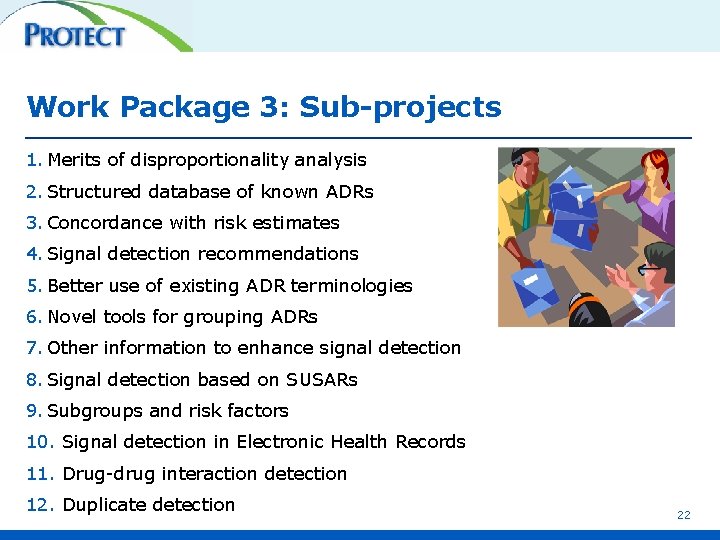 PROTECT

Work Package 3: Sub-projects

1. Merits of disproportionality analysis
2. Structured database of known ADRs
3. Concordance with risk estimates
4. Signal detection recommendations
5. Better use of existing ADR terminologies
6. Novel tools for grouping ADRs
7. Other information to enhance signal detection
8. Signal detection based on SUSARs
9. Subgroups and risk factors
10. Signal detection in Electronic Health Records
11. Drug-drug interaction detection
12. Duplicate detection

22